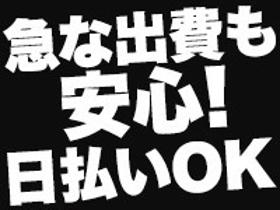 急な出費も
安心!
日払いOK